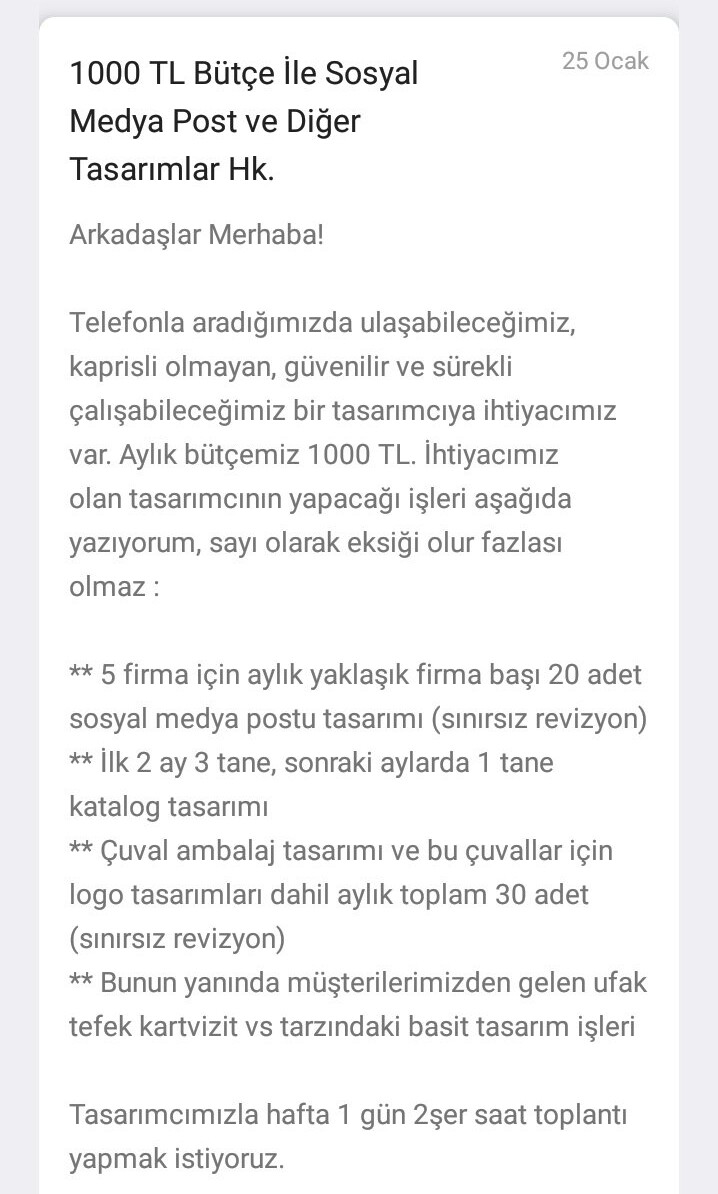 1000 TL Bütçe İle Sosyal Medya Post ve Diğer Tasarımlar Hk.

25 Ocak

Arkadaşlar Merhaba!

Telefonla aradığımızda ulaşabileceğimiz, kaprisli olmayan, güvenilir ve sürekli çalışabileceğimiz bir tasarımcıya ihtiyacımız var. Aylık bütçemiz 1000 TL. İhtiyacımız olan tasarımcının yapacağı işleri aşağıda yazıyorum, sayı olarak eksiği olur fazlası olmaz :

** 5 firma için aylık yaklaşık firma başı 20 adet sosyal medya postu tasarımı (sınırsız revizyon)
** İlk 2 ay 3 tane, sonraki aylarda 1 tane katalog tasarımı
** Çuval ambalaj tasarımı ve bu çuvallar için logo tasarımları dahil aylık toplam 30 adet (sınırsız revizyon)
** Bunun yanında müşterilerimizden gelen ufak tefek kartvizit vs tarzındaki basit tasarım işleri

Tasarımcımızla hafta 1 gün 2şer saat toplantı yapmak istiyoruz.